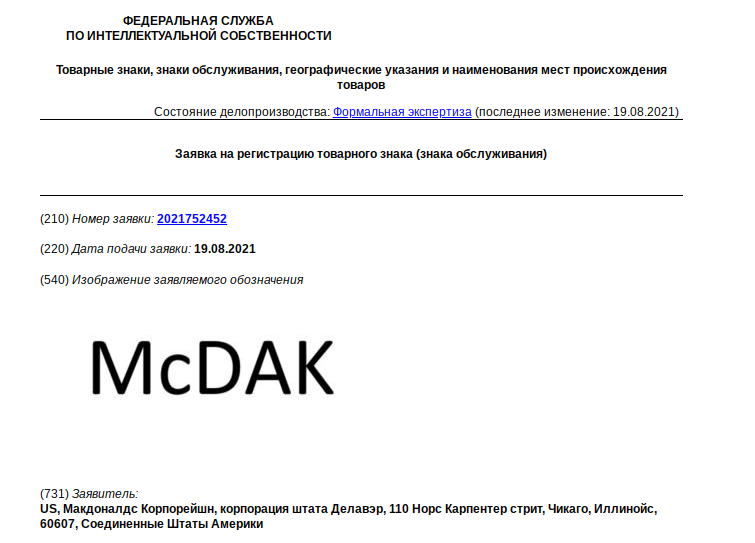 ФЕДЕРАЛЬНАЯ СЛУЖБА
ПО ИНТЕЛЛЕКТУАЛЬНОЙ СОБСТВЕННОСТИ

Товарные знаки, знаки обслуживания, географические указания и наименования мест происхождения товаров

Состояние делопроизводства: Формальная экспертиза (последнее изменение: 19.08.2021)

Заявка на регистрацию товарного знака (знака обслуживания)

(210) Номер заявки: 2021752452

(220) Дата подачи заявки: 19.08.2021

(540) Изображение заявляемого обозначения

McDAK

(731) Заявитель:
US, Макдоналдс Корпорейшн, корпорация штата Делавэр, 110 Норс Карпентер стрит, Чикаго, Иллинойс, 60607, Соединенные Штаты Америки